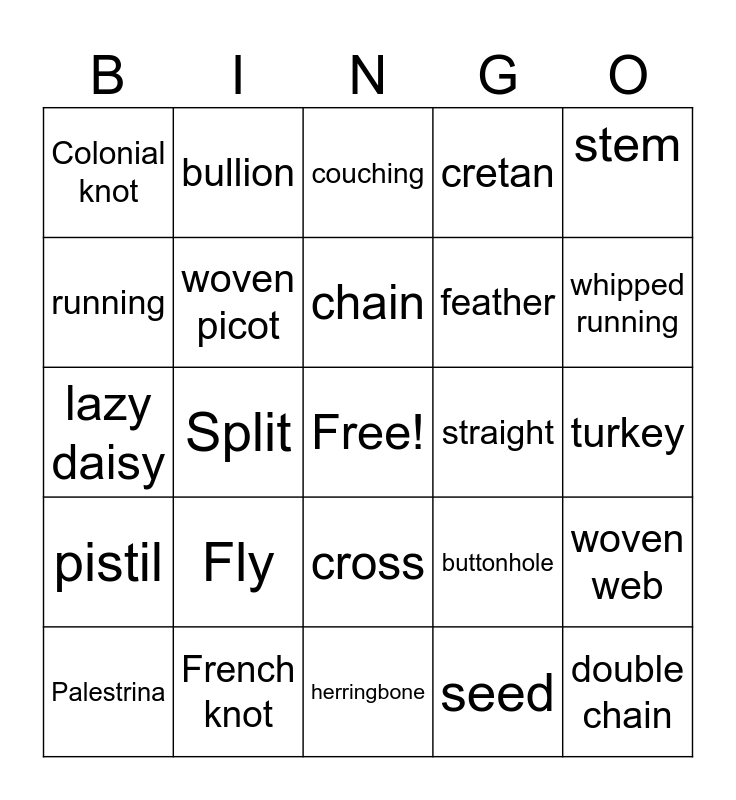 | B | I | N | G | O |
|---|---|---|---|---|
| Colonial knot | bullion | couching | cretan | stem |
| running | woven picot | chain | feather | whipped running |
| lazy daisy | Split | Free! | straight | turkey |
| pistil | Fly | cross | buttonhole | woven web |
| Palestrina | French knot | herringbone | seed | double chain |